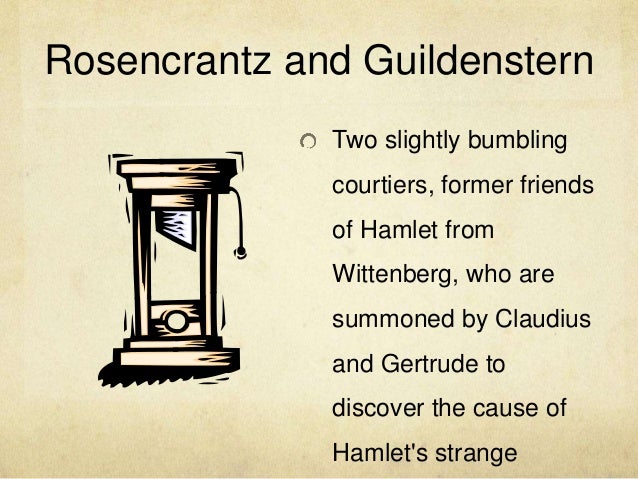 Rosencrantz and Guildenstern

Two slightly bumbling courtiers, former friends of Hamlet from Wittenberg, who are summoned by Claudius and Gertrude to discover the cause of Hamlet's strange